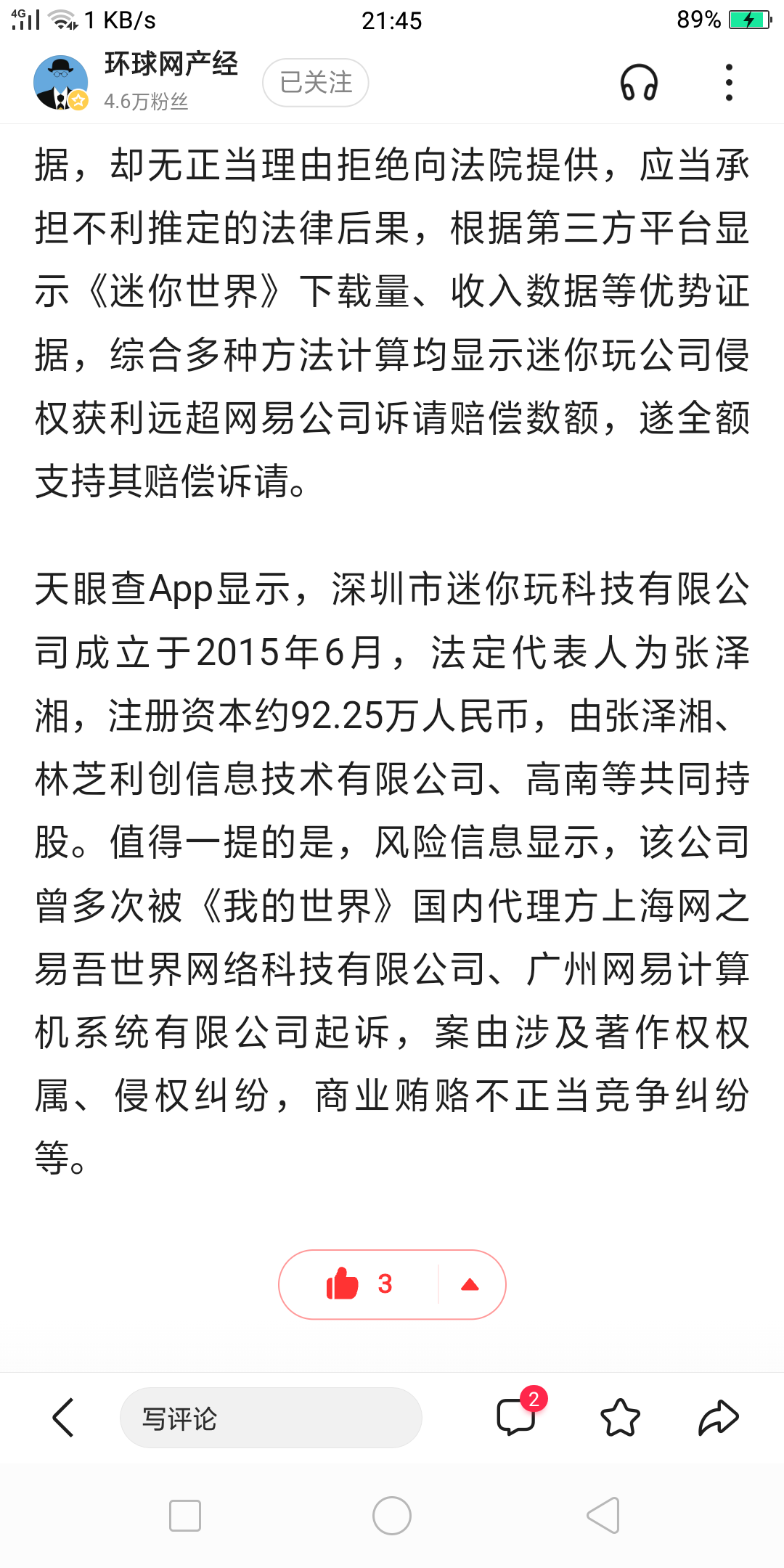 4G 1 KB/s 21:45 89%

环球网产经
4.6万粉丝
已关注

据，却无正当理由拒绝向法院提供，应当承担不利推定的法律后果，根据第三方平台显示《迷你世界》下载量、收入数据等优势证据，综合多种方法计算均显示迷你玩公司侵权获利远超网易公司诉请赔偿数额，遂全额支持其赔偿诉请。

天眼查App显示，深圳市迷你玩科技有限公司成立于2015年6月，法定代表人为张泽湘，注册资本约92.25万人民币，由张泽湘、林芝利创信息技术有限公司、高南等共同持股。值得一提的是，风险信息显示，该公司曾多次被《我的世界》国内代理方上海网之易吾世界网络科技有限公司、广州网易计算机系统有限公司起诉，案由涉及著作权权属、侵权纠纷，商业贿赂不正当竞争纠纷等。

3

写评论
2